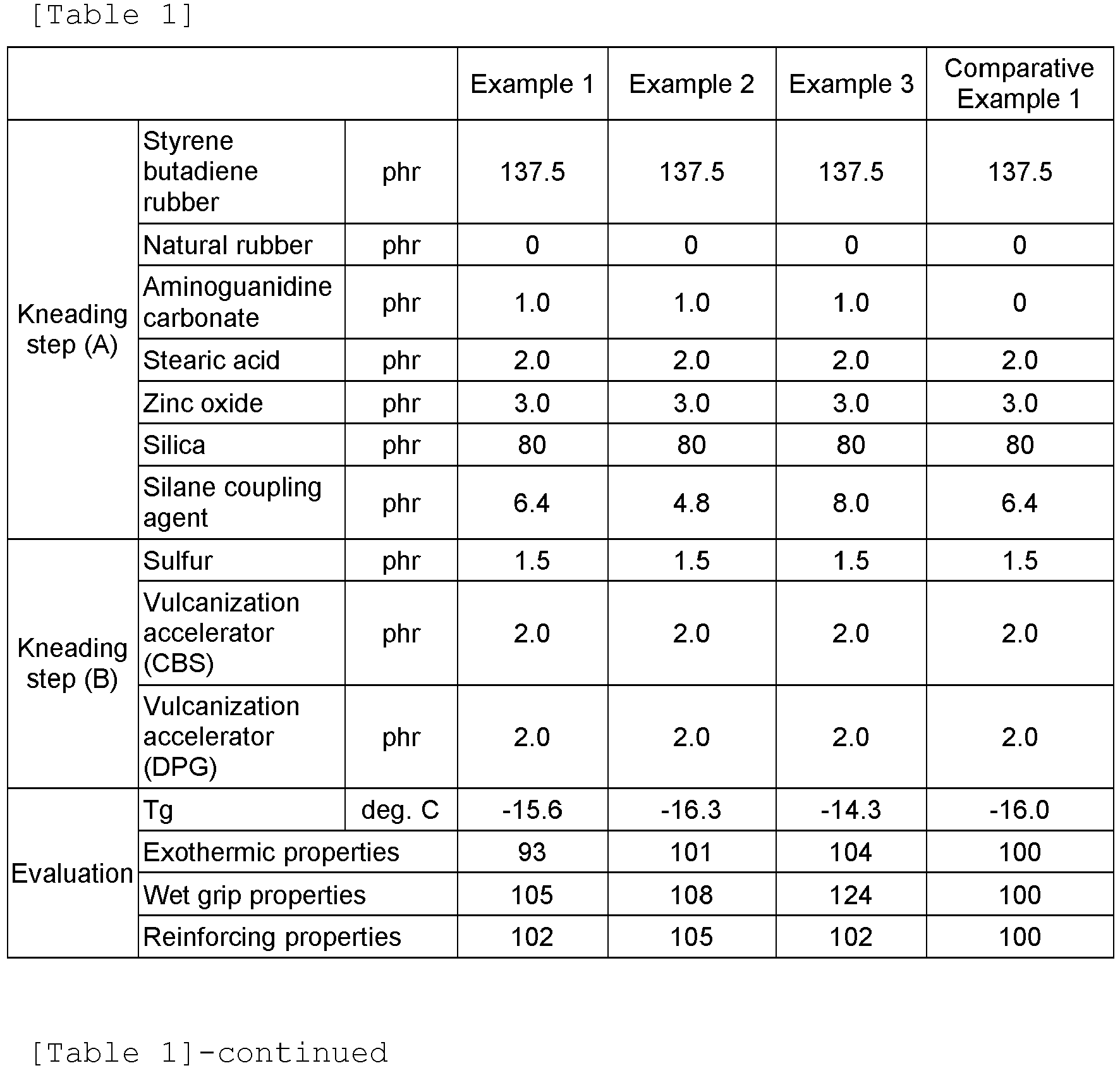 [Table 1]

|  |  |  | Example 1 | Example 2 | Example 3 | Comparative Example 1 |
|---|---|---|---|---|---|---|
| Kneading step (A) | Styrene butadiene rubber | phr | 137.5 | 137.5 | 137.5 | 137.5 |
|  | Natural rubber | phr | 0 | 0 | 0 | 0 |
|  | Aminoguanidine carbonate | phr | 1.0 | 1.0 | 1.0 | 0 |
|  | Stearic acid | phr | 2.0 | 2.0 | 2.0 | 2.0 |
|  | Zinc oxide | phr | 3.0 | 3.0 | 3.0 | 3.0 |
|  | Silica | phr | 80 | 80 | 80 | 80 |
|  | Silane coupling agent | phr | 6.4 | 4.8 | 8.0 | 6.4 |
| Kneading step (B) | Sulfur | phr | 1.5 | 1.5 | 1.5 | 1.5 |
|  | Vulcanization accelerator (CBS) | phr | 2.0 | 2.0 | 2.0 | 2.0 |
|  | Vulcanization accelerator (DPG) | phr | 2.0 | 2.0 | 2.0 | 2.0 |
| Evaluation | Tg | deg. C | -15.6 | -16.3 | -14.3 | -16.0 |
|  | Exothermic properties |  | 93 | 101 | 104 | 100 |
|  | Wet grip properties |  | 105 | 108 | 124 | 100 |
|  | Reinforcing properties |  | 102 | 105 | 102 | 100 |

[Table 1]-continued